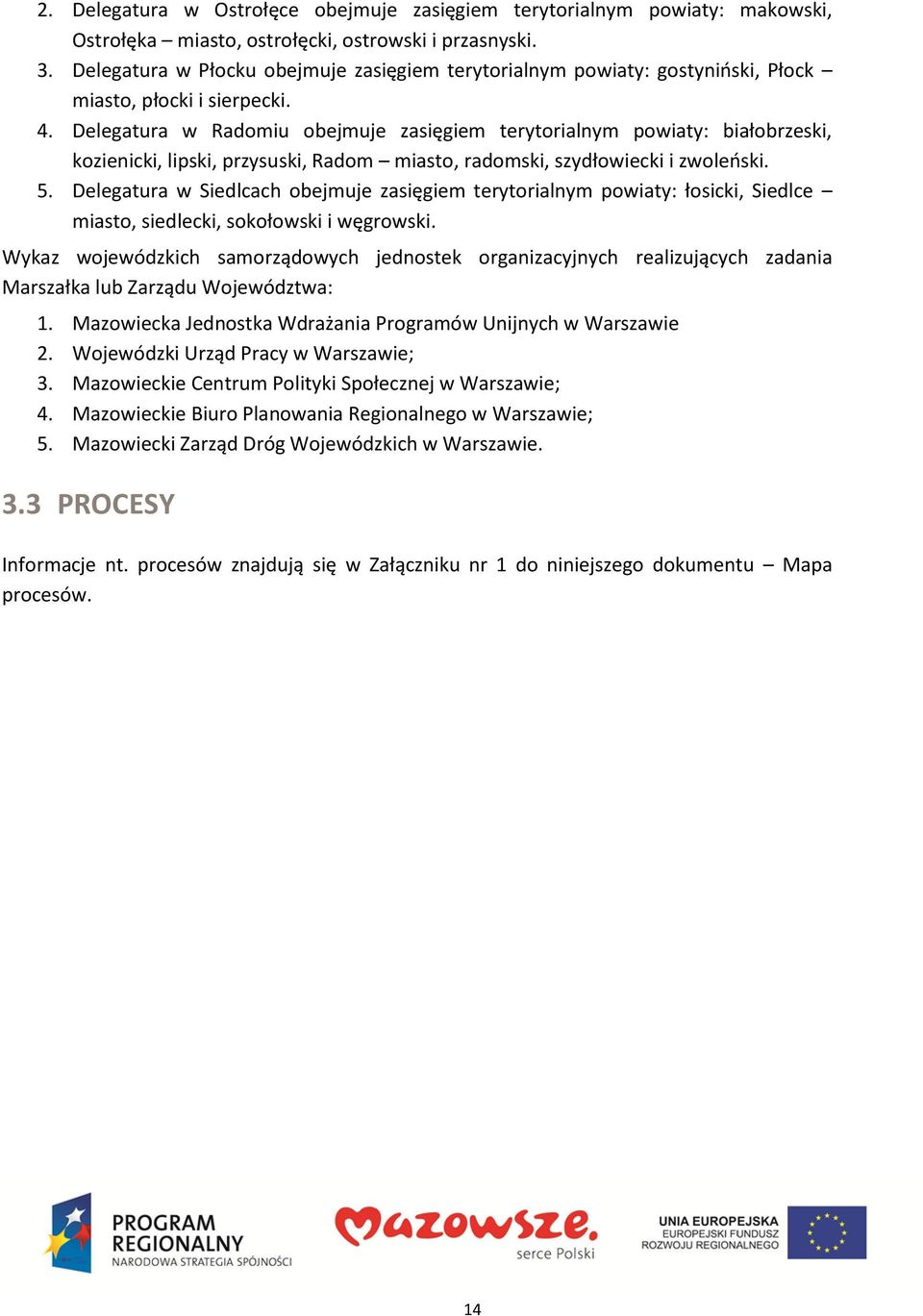 2. Delegatura w Ostrołęce obejmuje zasięgiem terytorialnym powiaty: makowski, Ostrołęka – miasto, ostrołęcki, ostrowski i przasnyski.
3. Delegatura w Płocku obejmuje zasięgiem terytorialnym powiaty: gostyniński, Płock – miasto, płocki i sierpecki.
4. Delegatura w Radomiu obejmuje zasięgiem terytorialnym powiaty: białobrzeski, kozienicki, lipski, przysuski, Radom – miasto, radomski, szydłowiecki i zwoleński.
5. Delegatura w Siedlcach obejmuje zasięgiem terytorialnym powiaty: łosicki, Siedlce – miasto, siedlecki, sokołowski i węgrowski.

Wykaz wojewódzkich samorządowych jednostek organizacyjnych realizujących zadania Marszałka lub Zarządu Województwa:

1. Mazowiecka Jednostka Wdrażania Programów Unijnych w Warszawie
2. Wojewódzki Urząd Pracy w Warszawie;
3. Mazowieckie Centrum Polityki Społecznej w Warszawie;
4. Mazowieckie Biuro Planowania Regionalnego w Warszawie;
5. Mazowiecki Zarząd Dróg Wojewódzkich w Warszawie.

3.3 PROCESY

Informacje nt. procesów znajdują się w Załączniku nr 1 do niniejszego dokumentu – Mapa procesów.

PROGRAM REGIONALNY NARODOWA STRATEGIA SPÓJNOŚCI

Mazowsze. serce Polski

UNIA EUROPEJSKA EUROPEJSKI FUNDUSZ ROZWOJU REGIONALNEGO

14